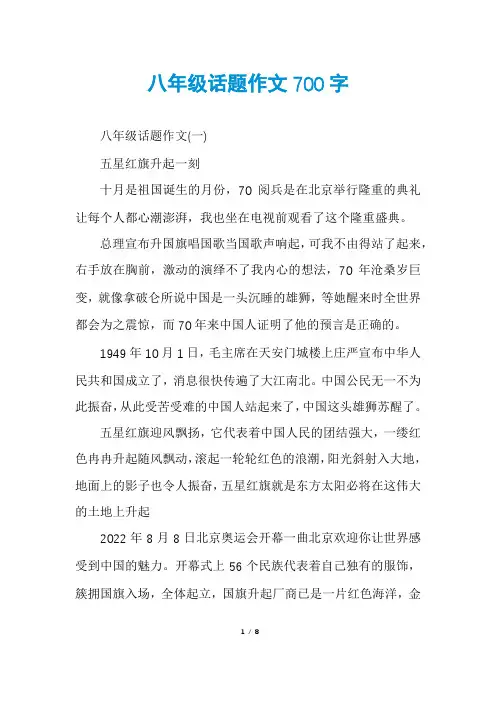 八年级话题作文700字

八年级话题作文(一)

五星红旗升起一刻

十月是祖国诞生的月份，70阅兵是在北京举行隆重的典礼让每个人都心潮澎湃，我也坐在电视前观看了这个隆重盛典。

总理宣布升国旗唱国歌当国歌声响起，可我不由得站了起来，右手放在胸前，激动的演绎不了我内心的想法，70年沧桑岁巨变，就像拿破仑所说中国是一头沉睡的雄狮，等她醒来时全世界都会为之震惊，而70年来中国人证明了他的预言是正确的。

1949年10月1日，毛主席在天安门城楼上庄严宣布中华人民共和国成立了，消息很快传遍了大江南北。中国公民无一不为此振奋，从此受苦受难的中国人站起来了，中国这头雄狮苏醒了。

五星红旗迎风飘扬，它代表着中国人民的团结强大，一缕红色冉冉升起随风飘动，滚起一轮轮红色的浪潮，阳光斜射入大地，地面上的影子也令人振奋，五星红旗就是东方太阳必将在这伟大的土地上升起

2022年8月8日北京奥运会开幕一曲北京欢迎你让世界感受到中国的魅力。开幕式上56个民族代表着自己独有的服饰，簇拥国旗入场，全体起立，国旗升起厂商已是一片红色海洋，金

1 / 8